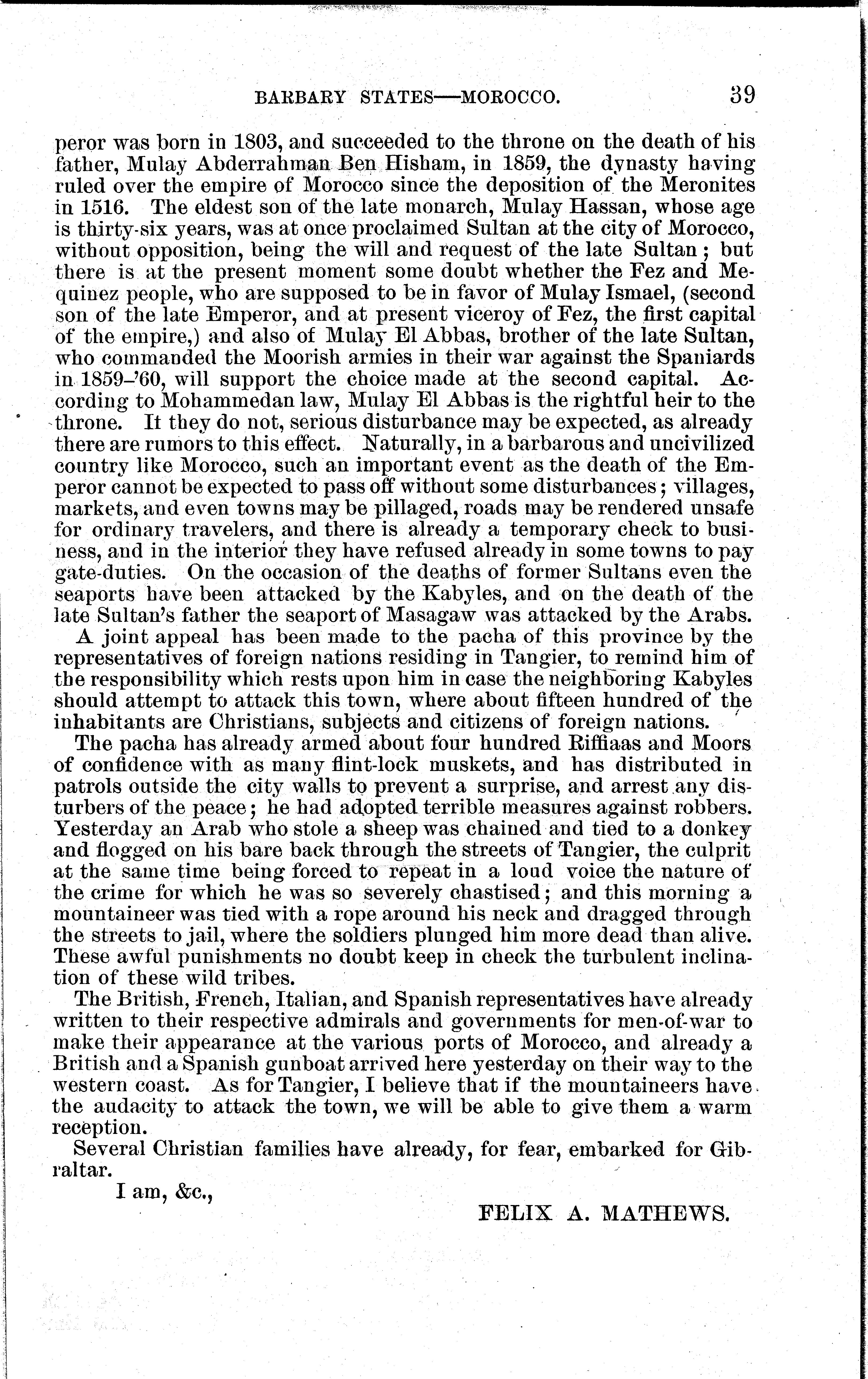 BARBARY STATES—MOROCCO. 39

peror was born in 1803, and succeeded to the throne on the death of his father, Mulay Abderrahman Ben Hisham, in 1859, the dynasty having ruled over the empire of Morocco since the deposition of the Meronites in 1516. The eldest son of the late monarch, Mulay Hassan, whose age is thirty-six years, was at once proclaimed Sultan at the city of Morocco, without opposition, being the will and request of the late Sultan; but there is at the present moment some doubt whether the Fez and Mequinez people, who are supposed to be in favor of Mulay Ismael, (second son of the late Emperor, and at present viceroy of Fez, the first capital of the empire,) and also of Mulay El Abbas, brother of the late Sultan, who commanded the Moorish armies in their war against the Spaniards in 1859–'60, will support the choice made at the second capital. According to Mohammedan law, Mulay El Abbas is the rightful heir to the throne. It they do not, serious disturbance may be expected, as already there are rumors to this effect. Naturally, in a barbarous and uncivilized country like Morocco, such an important event as the death of the Emperor cannot be expected to pass off without some disturbances; villages, markets, and even towns may be pillaged, roads may be rendered unsafe for ordinary travelers, and there is already a temporary check to business, and in the interior they have refused already in some towns to pay gate-duties. On the occasion of the deaths of former Sultans even the seaports have been attacked by the Kabyles, and on the death of the late Sultan's father the seaport of Masagaw was attacked by the Arabs.

A joint appeal has been made to the pacha of this province by the representatives of foreign nations residing in Tangier, to remind him of the responsibility which rests upon him in case the neighboring Kabyles should attempt to attack this town, where about fifteen hundred of the inhabitants are Christians, subjects and citizens of foreign nations.

The pacha has already armed about four hundred Riffiaas and Moors of confidence with as many flint-lock muskets, and has distributed in patrols outside the city walls to prevent a surprise, and arrest any disturbers of the peace; he had adopted terrible measures against robbers. Yesterday an Arab who stole a sheep was chained and tied to a donkey and flogged on his bare back through the streets of Tangier, the culprit at the same time being forced to repeat in a loud voice the nature of the crime for which he was so severely chastised; and this morning a mountaineer was tied with a rope around his neck and dragged through the streets to jail, where the soldiers plunged him more dead than alive. These awful punishments no doubt keep in check the turbulent inclination of these wild tribes.

The British, French, Italian, and Spanish representatives have already written to their respective admirals and governments for men-of-war to make their appearance at the various ports of Morocco, and already a British and a Spanish gunboat arrived here yesterday on their way to the western coast. As for Tangier, I believe that if the mountaineers have the audacity to attack the town, we will be able to give them a warm reception.

Several Christian families have already, for fear, embarked for Gibraltar.

I am, &c.,

FELIX A. MATHEWS.